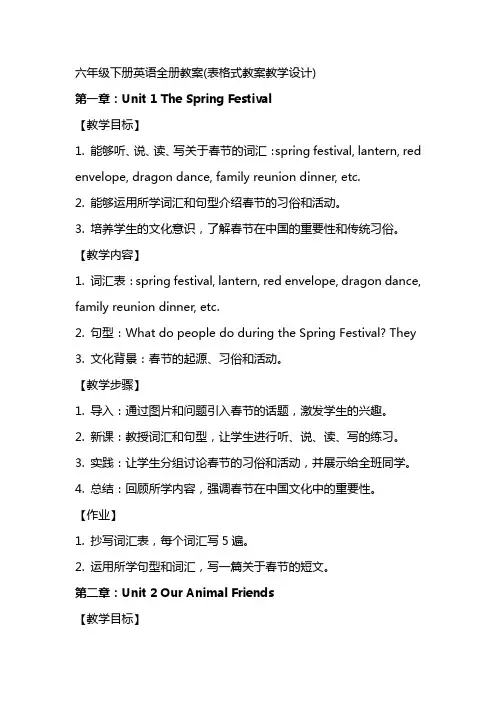 六年级下册英语全册教案(表格式教案教学设计)

第一章：Unit 1 The Spring Festival

【教学目标】

1. 能够听、说、读、写关于春节的词汇：spring festival, lantern, red envelope, dragon dance, family reunion dinner, etc.

2. 能够运用所学词汇和句型介绍春节的习俗和活动。

3. 培养学生的文化意识，了解春节在中国的重要性和传统习俗。

【教学内容】

1. 词汇表：spring festival, lantern, red envelope, dragon dance, family reunion dinner, etc.

2. 句型：What do people do during the Spring Festival? They

3. 文化背景：春节的起源、习俗和活动。

【教学步骤】

1. 导入：通过图片和问题引入春节的话题，激发学生的兴趣。

2. 新课：教授词汇和句型，让学生进行听、说、读、写的练习。

3. 实践：让学生分组讨论春节的习俗和活动，并展示给全班同学。

4. 总结：回顾所学内容，强调春节在中国文化中的重要性。

【作业】

1. 抄写词汇表，每个词汇写 5 遍。

2. 运用所学句型和词汇，写一篇关于春节的短文。

第二章：Unit 2 Our Animal Friends

【教学目标】